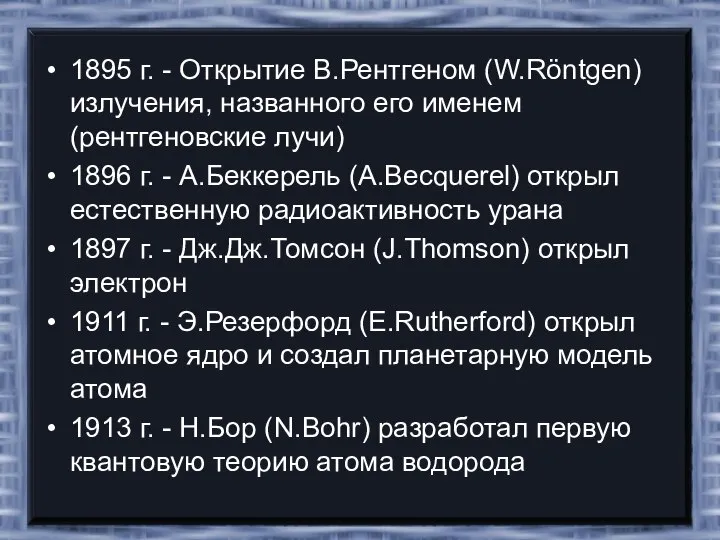 • 1895 г. - Открытие В.Рентгеном (W.Röntgen) излучения, названного его именем (рентгеновские лучи)
• 1896 г. - А.Беккерель (A.Becquerel) открыл естественную радиоактивность урана
• 1897 г. - Дж.Дж.Томсон (J.Thomson) открыл электрон
• 1911 г. - Э.Резерфорд (E.Rutherford) открыл атомное ядро и создал планетарную модель атома
• 1913 г. - Н.Бор (N.Bohr) разработал первую квантовую теорию атома водорода